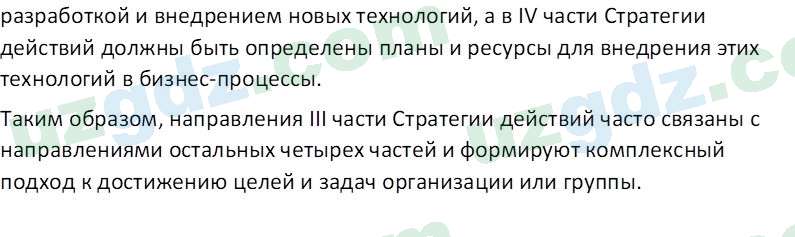 разработкой и внедрением новых технологий, а в IV части Стратегии действий должны быть определены планы и ресурсы для внедрения этих технологий в бизнес-процессы.

Таким образом, направления III части Стратегии действий часто связаны с направлениями остальных четырех частей и формируют комплексный подход к достижению целей и задач организации или группы.

uzgdz.com uzgdz.com